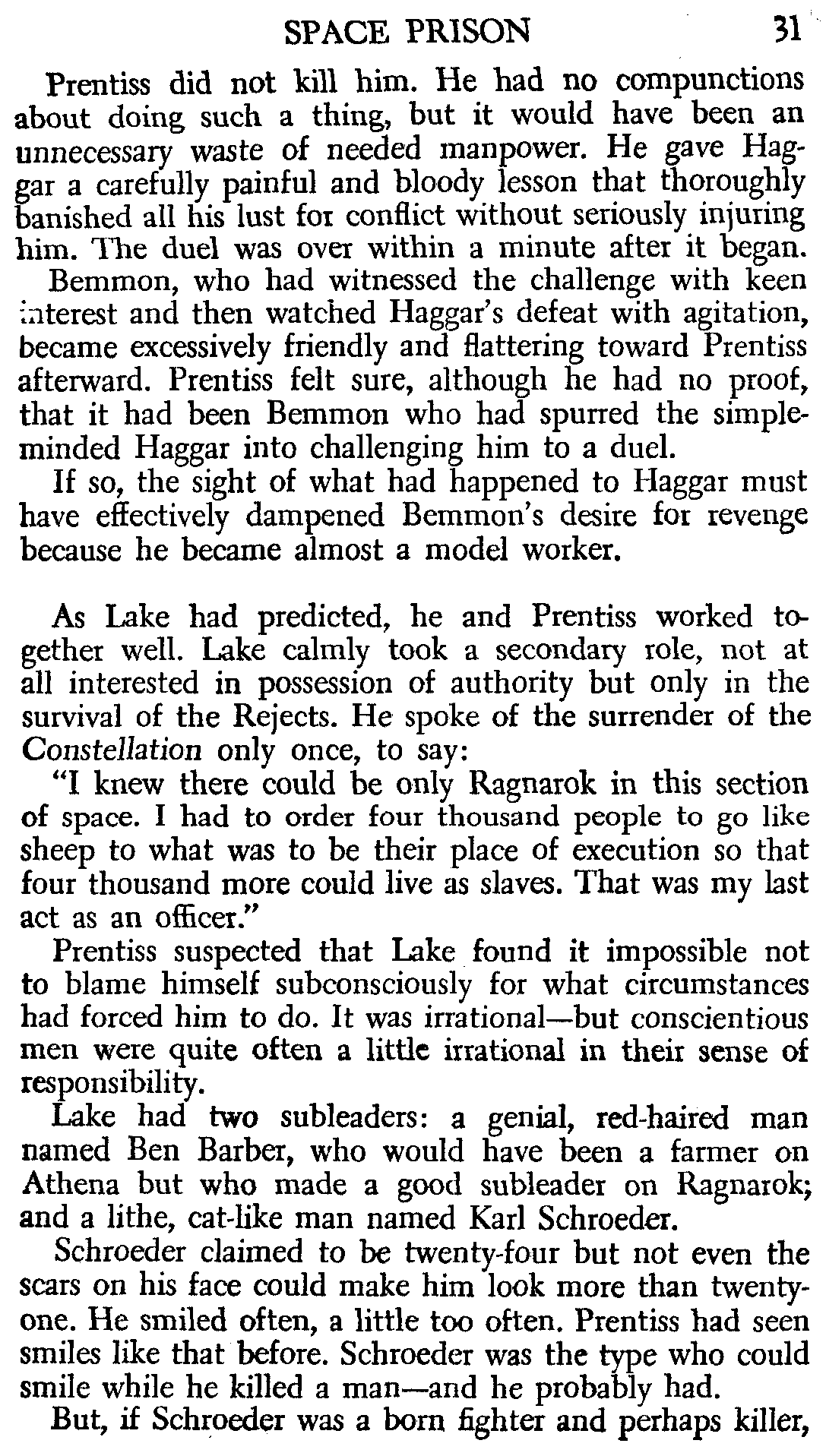 SPACE PRISON 31

Prentiss did not kill him. He had no compunctions about doing such a thing, but it would have been an unnecessary waste of needed manpower. He gave Haggar a carefully painful and bloody lesson that thoroughly banished all his lust for conflict without seriously injuring him. The duel was over within a minute after it began.

Bemmon, who had witnessed the challenge with keen interest and then watched Haggar's defeat with agitation, became excessively friendly and flattering toward Prentiss afterward. Prentiss felt sure, although he had no proof, that it had been Bemmon who had spurred the simpleminded Haggar into challenging him to a duel.

If so, the sight of what had happened to Haggar must have effectively dampened Bemmon's desire for revenge because he became almost a model worker.

As Lake had predicted, he and Prentiss worked together well. Lake calmly took a secondary role, not at all interested in possession of authority but only in the survival of the Rejects. He spoke of the surrender of the Constellation only once, to say:

"I knew there could be only Ragnarok in this section of space. I had to order four thousand people to go like sheep to what was to be their place of execution so that four thousand more could live as slaves. That was my last act as an officer."

Prentiss suspected that Lake found it impossible not to blame himself subconsciously for what circumstances had forced him to do. It was irrational—but conscientious men were quite often a little irrational in their sense of responsibility.

Lake had two subleaders: a genial, red-haired man named Ben Barber, who would have been a farmer on Athena but who made a good subleader on Ragnarok; and a lithe, cat-like man named Karl Schroeder.

Schroeder claimed to be twenty-four but not even the scars on his face could make him look more than twenty-one. He smiled often, a little too often. Prentiss had seen smiles like that before. Schroeder was the type who could smile while he killed a man—and he probably had.

But, if Schroeder was a born fighter and perhaps killer,